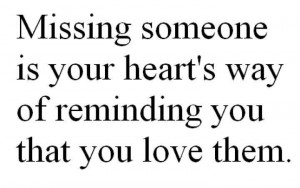 Missing someone is your heart's way of reminding you that you love them.